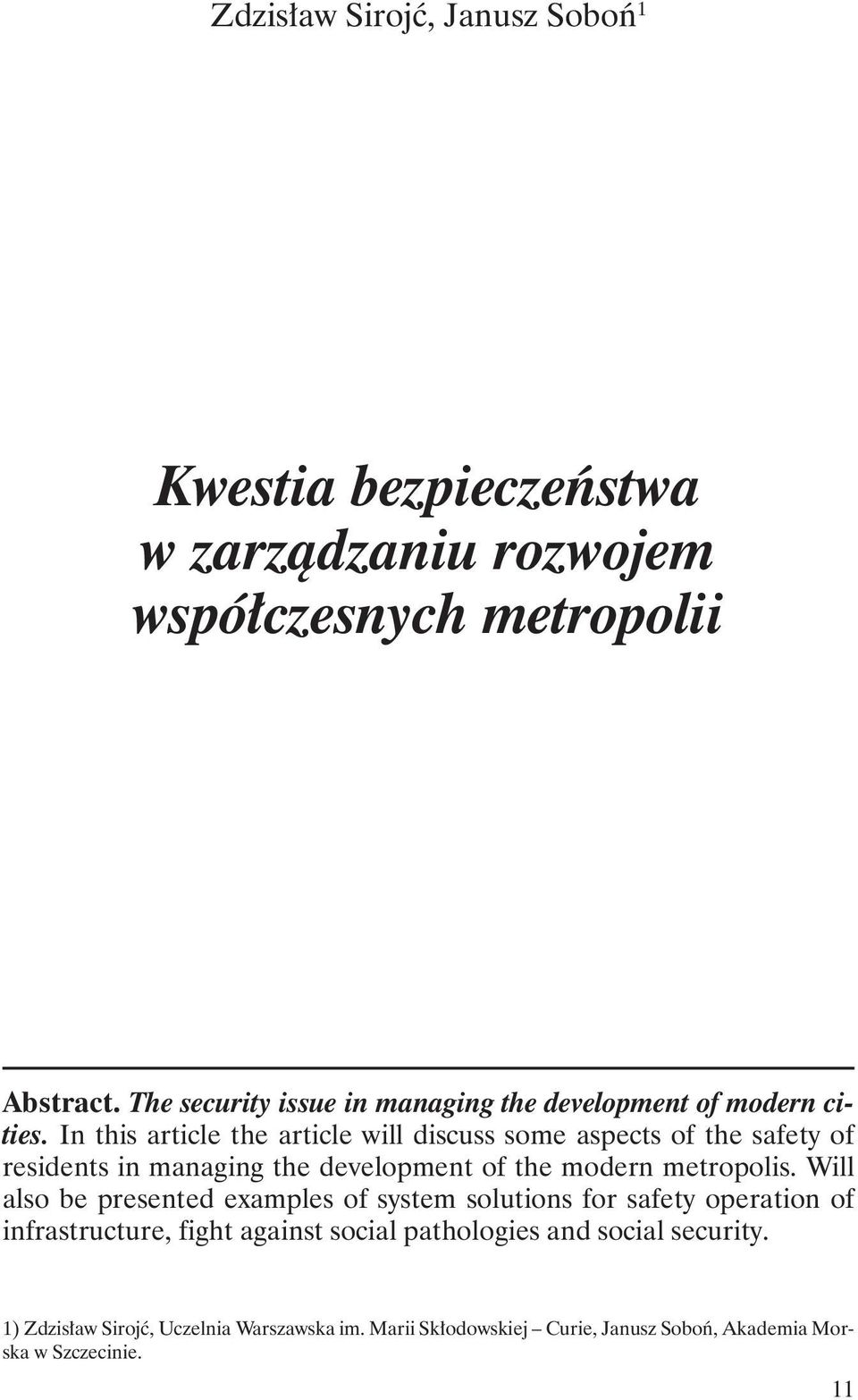 Zdzisław Sirojć, Janusz Soboń$^1$

Kwestia bezpieczeństwa w zarządzaniu rozwojem współczesnych metropolii

Abstract. The security issue in managing the development of modern cities. In this article the article will discuss some aspects of the safety of residents in managing the development of the modern metropolis. Will also be presented examples of system solutions for safety operation of infrastructure, fight against social pathologies and social security.

1) Zdzisław Sirojć, Uczelnia Warszawska im. Marii Skłodowskiej – Curie, Janusz Soboń, Akademia Morska w Szczecinie.

11